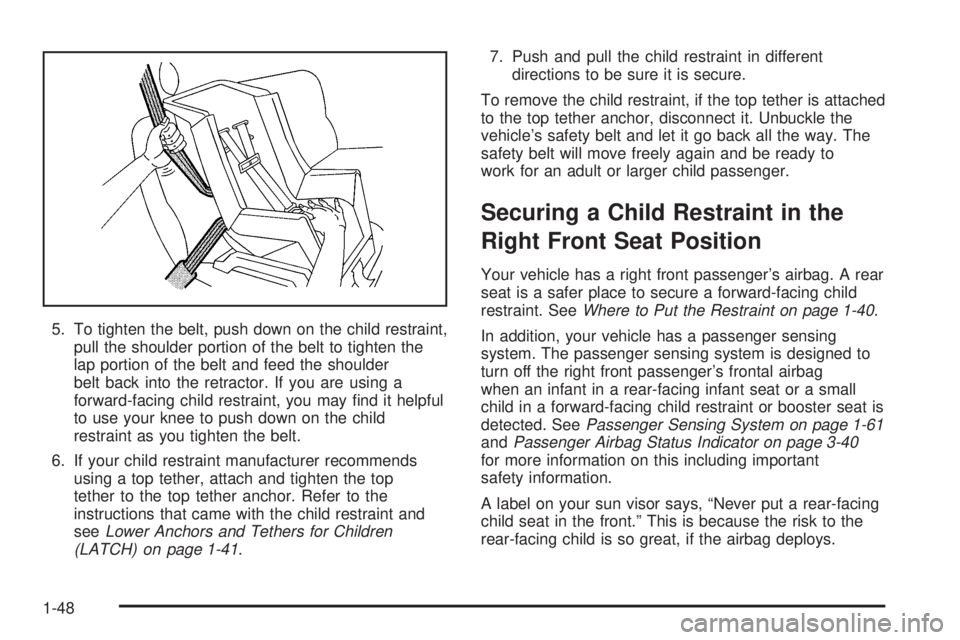 5. To tighten the belt, push down on the child restraint, pull the shoulder portion of the belt to tighten the lap portion of the belt and feed the shoulder belt back into the retractor. If you are using a forward-facing child restraint, you may find it helpful to use your knee to push down on the child restraint as you tighten the belt.

6. If your child restraint manufacturer recommends using a top tether, attach and tighten the top tether to the top tether anchor. Refer to the instructions that came with the child restraint and see Lower Anchors and Tethers for Children (LATCH) on page 1-41.

7. Push and pull the child restraint in different directions to be sure it is secure.

To remove the child restraint, if the top tether is attached to the top tether anchor, disconnect it. Unbuckle the vehicle's safety belt and let it go back all the way. The safety belt will move freely again and be ready to work for an adult or larger child passenger.

Securing a Child Restraint in the Right Front Seat Position

Your vehicle has a right front passenger's airbag. A rear seat is a safer place to secure a forward-facing child restraint. See Where to Put the Restraint on page 1-40.

In addition, your vehicle has a passenger sensing system. The passenger sensing system is designed to turn off the right front passenger's frontal airbag when an infant in a rear-facing infant seat or a small child in a forward-facing child restraint or booster seat is detected. See Passenger Sensing System on page 1-61 and Passenger Airbag Status Indicator on page 3-40 for more information on this including important safety information.

A label on your sun visor says, "Never put a rear-facing child seat in the front." This is because the risk to the rear-facing child is so great, if the airbag deploys.

1-48

carmanualsonline.info